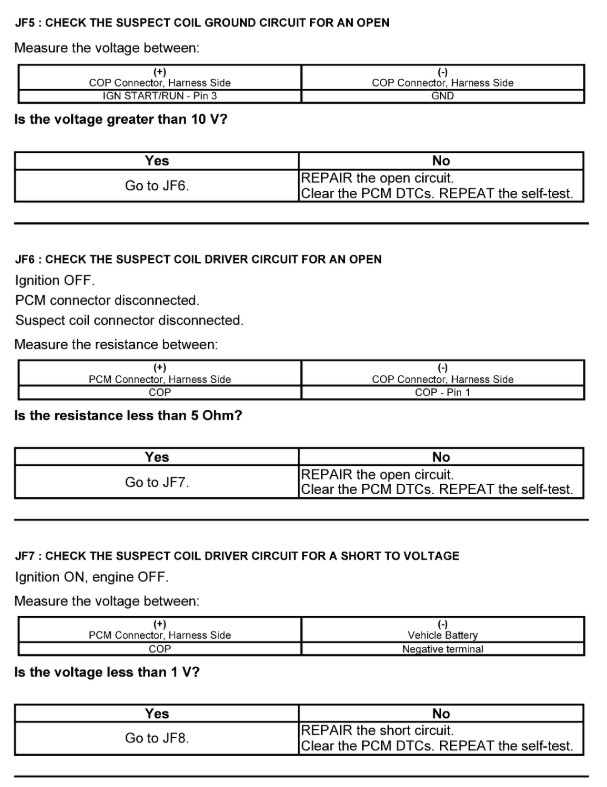 JF5 : CHECK THE SUSPECT COIL GROUND CIRCUIT FOR AN OPEN

Measure the voltage between:

| (+) COP Connector, Harness Side | (-) COP Connector, Harness Side |
|---|---|
| IGN START/RUN - Pin 3 | GND |

Is the voltage greater than 10 V?

| Yes | No |
|---|---|
| Go to JF6. | REPAIR the open circuit. Clear the PCM DTCs. REPEAT the self-test. |

JF6 : CHECK THE SUSPECT COIL DRIVER CIRCUIT FOR AN OPEN

Ignition OFF.

PCM connector disconnected.

Suspect coil connector disconnected.

Measure the resistance between:

| (+) PCM Connector, Harness Side | (-) COP Connector, Harness Side |
|---|---|
| COP | COP - Pin 1 |

Is the resistance less than 5 Ohm?

| Yes | No |
|---|---|
| Go to JF7. | REPAIR the open circuit. Clear the PCM DTCs. REPEAT the self-test. |

JF7 : CHECK THE SUSPECT COIL DRIVER CIRCUIT FOR A SHORT TO VOLTAGE

Ignition ON, engine OFF.

Measure the voltage between:

| (+) PCM Connector, Harness Side | (-) Vehicle Battery |
|---|---|
| COP | Negative terminal |

Is the voltage less than 1 V?

| Yes | No |
|---|---|
| Go to JF8. | REPAIR the short circuit. Clear the PCM DTCs. REPEAT the self-test. |